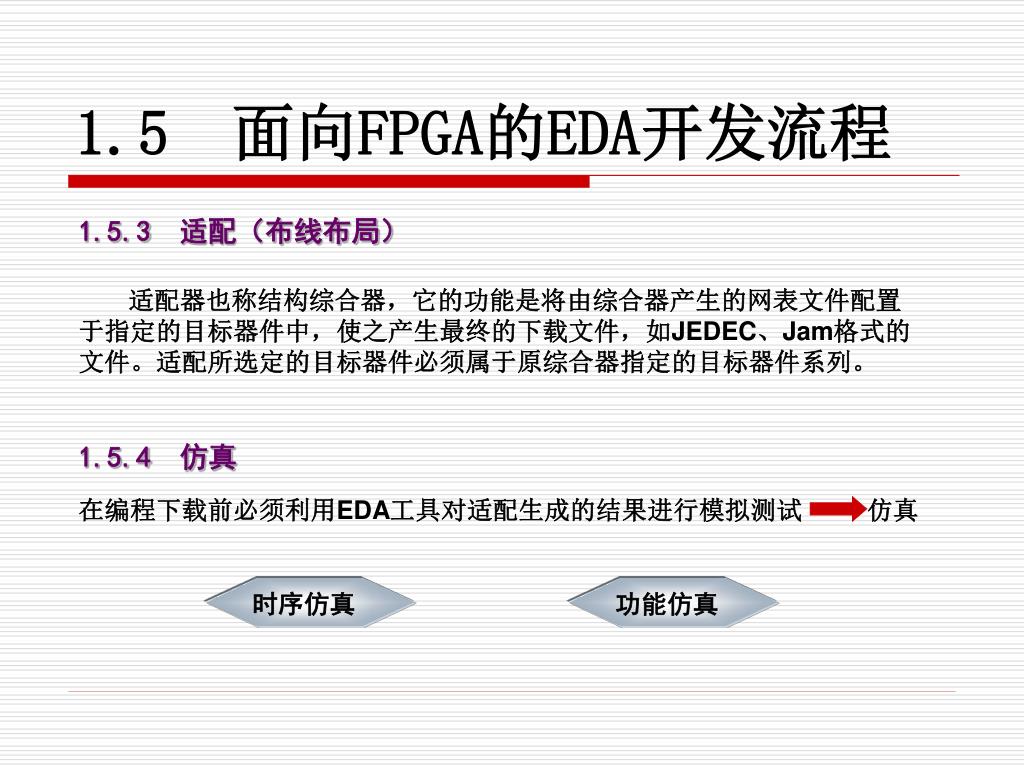 1.5　面向FPGA的EDA开发流程

1.5.3　适配（布线布局）

适配器也称结构综合器，它的功能是将由综合器产生的网表文件配置于指定的目标器件中，使之产生最终的下载文件，如JEDEC、Jam格式的文件。适配所选定的目标器件必须属于原综合器指定的目标器件系列。

1.5.4　仿真

在编程下载前必须利用EDA工具对适配生成的结果进行模拟测试 仿真

时序仿真

功能仿真